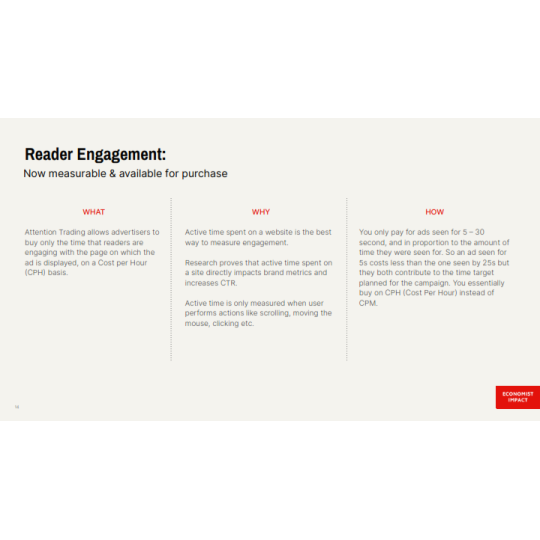 Reader Engagement:
Now measurable & available for purchase

WHAT

Attention Trading allows advertisers to buy only the time that readers are engaging with the page on which the ad is displayed, on a Cost per Hour (CPH) basis.

WHY

Active time spent on a website is the best way to measure engagement.

Research proves that active time spent on a site directly impacts brand metrics and increases CTR.

Active time is only measured when user performs actions like scrolling, moving the mouse, clicking etc.

HOW

You only pay for ads seen for 5 – 30 second, and in proportion to the amount of time they were seen for. So an ad seen for 5s costs less than the one seen by 25s but they both contribute to the time target planned for the campaign. You essentially buy on CPH (Cost Per Hour) instead of CPM.

14

ECONOMIST IMPACT